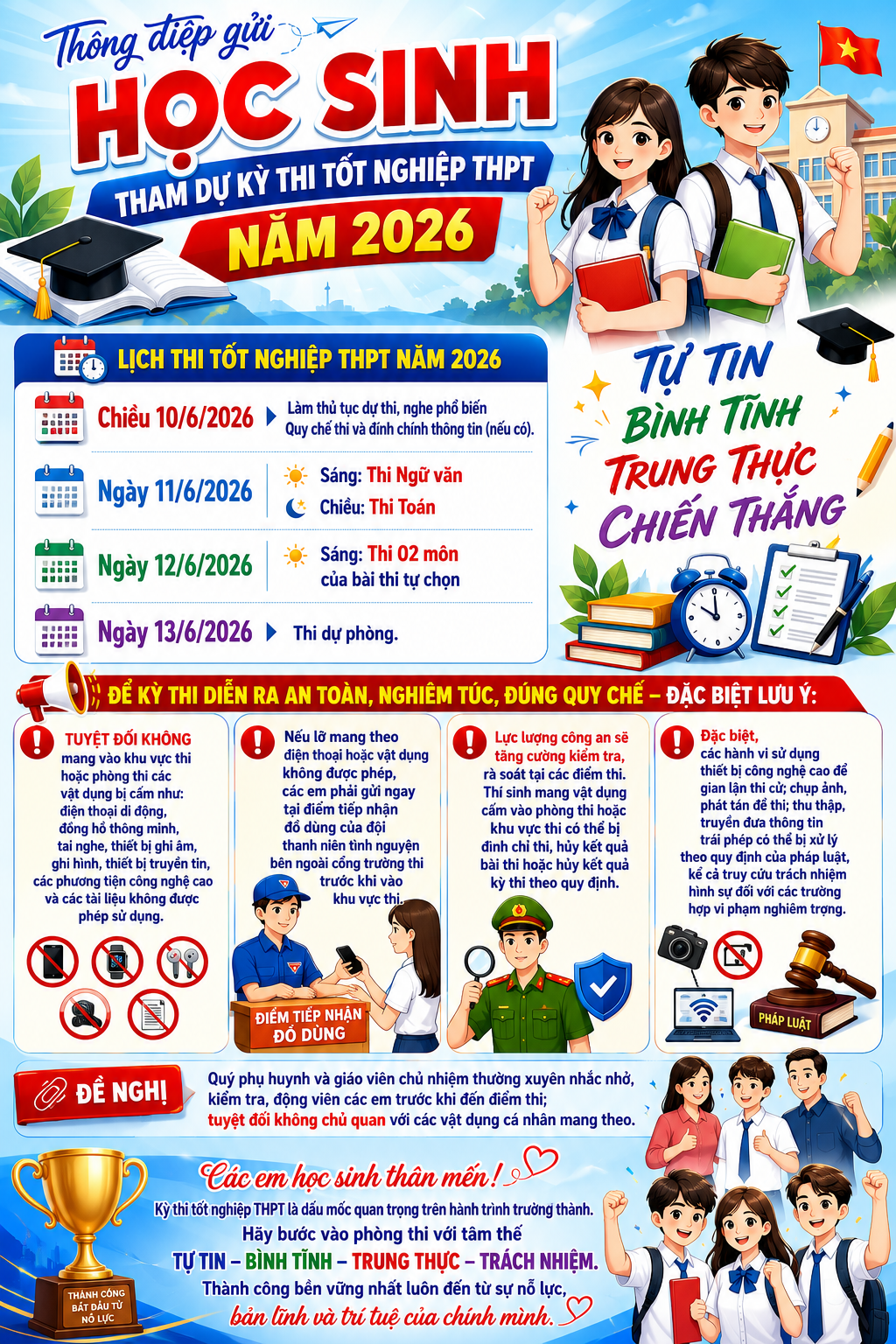 Thông điệp gửi
HỌC SINH
THAM DỰ KỲ THI TỐT NGHIỆP THPT
NĂM 2026

LỊCH THI TỐT NGHIỆP THPT NĂM 2026

Chiều 10/6/2026
Làm thủ tục dự thi, nghe phổ biến Quy chế thi và đính chính thông tin (nếu có).

Ngày 11/6/2026
Sáng: Thi Ngữ văn
Chiều: Thi Toán

Ngày 12/6/2026
Sáng: Thi 02 môn của bài thi tự chọn

Ngày 13/6/2026
Thi dự phòng.

TỰ TIN
BÌNH TĨNH
TRUNG THỰC
CHIẾN THẮNG

ĐỂ KỲ THI DIỄN RA AN TOÀN, NGHIÊM TÚC, ĐÚNG QUY CHẾ – ĐẶC BIỆT LƯU Ý:

TUYỆT ĐỐI KHÔNG mang vào khu vực thi hoặc phòng thi các vật dụng bị cấm như: điện thoại di động, đồng hồ thông minh, tai nghe, thiết bị ghi âm, ghi hình, thiết bị truyền tin, các phương tiện công nghệ cao và các tài liệu không được phép sử dụng.

Nếu lỡ mang theo điện thoại hoặc vật dụng không được phép, các em phải gửi ngay tại điểm tiếp nhận đồ dùng của đội thanh niên tình nguyện bên ngoài cổng trường thi trước khi vào khu vực thi.

ĐIỂM TIẾP NHẬN ĐỒ DÙNG

Lực lượng công an sẽ tăng cường kiểm tra, rà soát tại các điểm thi. Thí sinh mang vật dụng cấm vào phòng thi hoặc khu vực thi có thể bị đình chỉ thi, hủy kết quả bài thi hoặc hủy kết quả kỳ thi theo quy định.

Đặc biệt, các hành vi sử dụng thiết bị công nghệ cao để gian lận thi cử; chụp ảnh, phát tán đề thi; thu thập, truyền đưa thông tin trái phép có thể bị xử lý theo quy định của pháp luật, kể cả truy cứu trách nhiệm hình sự đối với các trường hợp vi phạm nghiêm trọng.

PHÁP LUẬT

ĐỀ NGHỊ

Quý phụ huynh và giáo viên chủ nhiệm thường xuyên nhắc nhở, kiểm tra, động viên các em trước khi đến điểm thi; tuyệt đối không chủ quan với các vật dụng cá nhân mang theo.

Các em học sinh thân mến!

Kỳ thi tốt nghiệp THPT là dấu mốc quan trọng trên hành trình trưởng thành.
Hãy bước vào phòng thi với tâm thế
TỰ TIN – BÌNH TĨNH – TRUNG THỰC – TRÁCH NHIỆM.
Thành công bền vững nhất luôn đến từ sự nỗ lực,
bản lĩnh và trí tuệ của chính mình.

THÀNH CÔNG BẮT ĐẦU TỪ NỖ LỰC